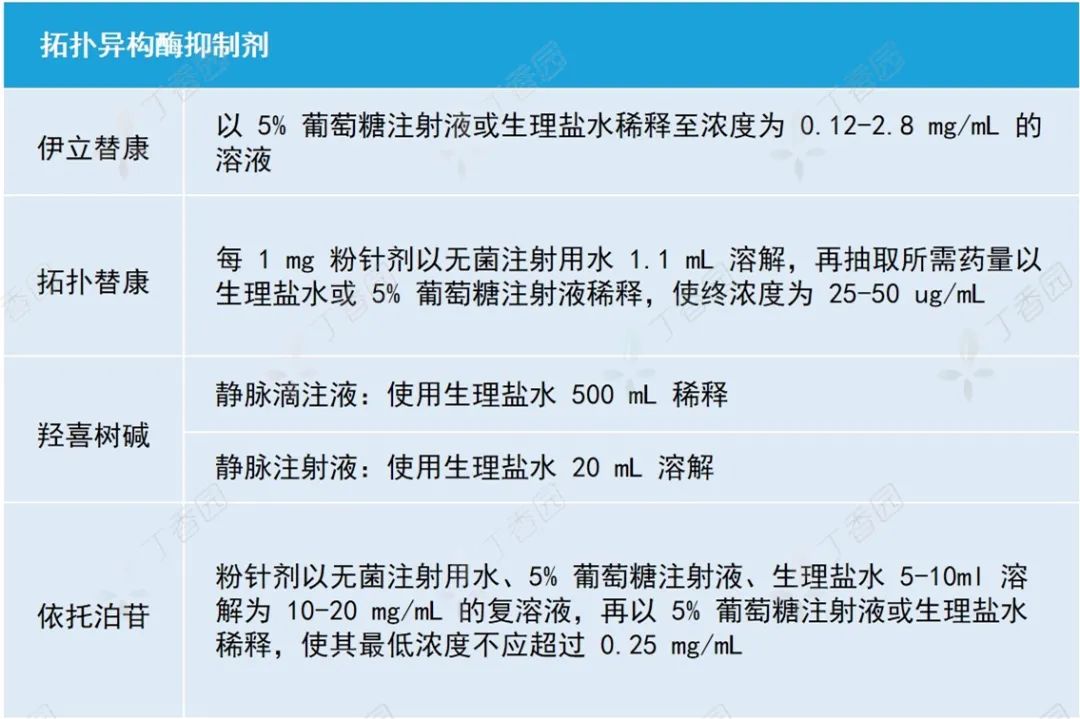 | 拓扑异构酶抑制剂 | |
|---|---|
| 伊立替康 | 以 5% 葡萄糖注射液或生理盐水稀释至浓度为 0.12-2.8 mg/mL 的溶液 |
| 拓扑替康 | 每 1 mg 粉针剂以无菌注射用水 1.1 mL 溶解，再抽取所需药量以生理盐水或 5% 葡萄糖注射液稀释，使终浓度为 25-50 ug/mL |
| 羟喜树碱 | 静脉滴注液：使用生理盐水 500 mL 稀释 |
| | 静脉注射液：使用生理盐水 20 mL 溶解 |
| 依托泊苷 | 粉针剂以无菌注射用水、5% 葡萄糖注射液、生理盐水 5-10ml 溶解为 10-20 mg/mL 的复溶液，再以 5% 葡萄糖注射液或生理盐水稀释，使其最低浓度不应超过 0.25 mg/mL |

丁香园